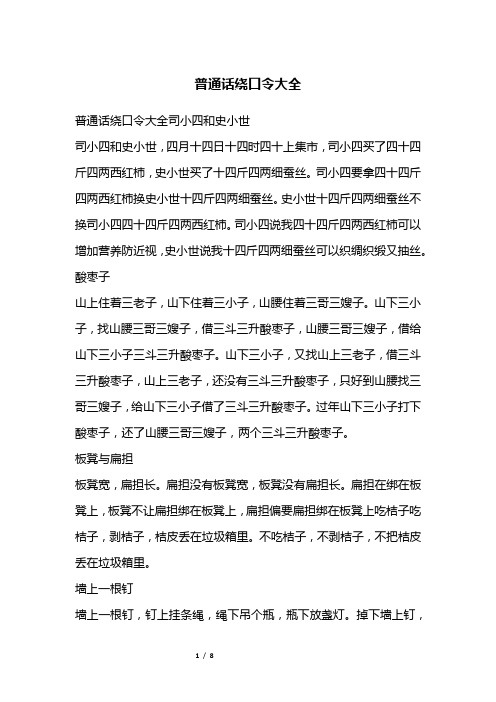 普通话绕口令大全

普通话绕口令大全司小四和史小世

司小四和史小世，四月十四日十四时四十上集市，司小四买了四十四斤四两西红柿，史小世买了十四斤四两细蚕丝。司小四要拿四十四斤四两西红柿换史小世十四斤四两细蚕丝。史小世十四斤四两细蚕丝不换司小四四十四斤四两西红柿。司小四说我四十四斤四两西红柿可以增加营养防近视，史小世说我十四斤四两细蚕丝可以织绸织缎又抽丝。

酸枣子

山上住着三老子，山下住着三小子，山腰住着三哥三嫂子。山下三小子，找山腰三哥三嫂子，借三斗三升酸枣子，山腰三哥三嫂子，借给山下三小子三斗三升酸枣子。山下三小子，又找山上三老子，借三斗三升酸枣子，山上三老子，还没有三斗三升酸枣子，只好到山腰找三哥三嫂子，给山下三小子借了三斗三升酸枣子。过年山下三小子打下酸枣子，还了山腰三哥三嫂子，两个三斗三升酸枣子。

板凳与扁担

板凳宽，扁担长。扁担没有板凳宽，板凳没有扁担长。扁担在绑在板凳上，板凳不让扁担绑在板凳上，扁担偏要扁担绑在板凳上吃桔子吃桔子，剥桔子，桔皮丢在垃圾箱里。不吃桔子，不剥桔子，不把桔皮丢在垃圾箱里。

墙上一根钉

墙上一根钉，钉上挂条绳，绳下吊个瓶，瓶下放盏灯。掉下墙上钉，

1 / 8